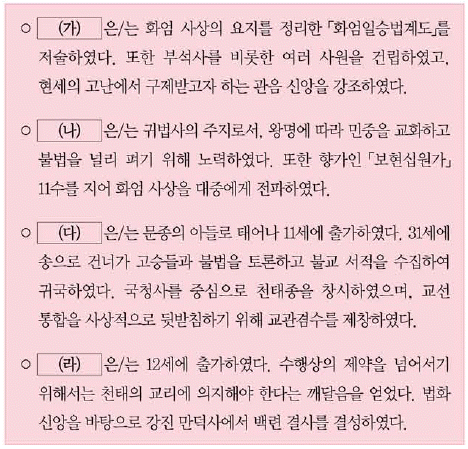 ○ (가) 은/는 화엄 사상의 요지를 정리한 「화엄일승법계도」를 저술하였다. 또한 부석사를 비롯한 여러 사원을 건립하였고, 현세의 고난에서 구제받고자 하는 관음 신앙을 강조하였다.

○ (나) 은/는 귀법사의 주지로서, 왕명에 따라 민중을 교화하고 불법을 널리 펴기 위해 노력하였다. 또한 향가인 「보현십원가」 11수를 지어 화엄 사상을 대중에게 전파하였다.

○ (다) 은/는 문종의 아들로 태어나 11세에 출가하였다. 31세에 송으로 건너가 고승들과 불법을 토론하고 불교 서적을 수집하여 귀국하였다. 국청사를 중심으로 천태종을 창시하였으며, 교선 통합을 사상적으로 뒷받침하기 위해 교관겸수를 제창하였다.

○ (라) 은/는 12세에 출가하였다. 수행상의 제약을 넘어서기 위해서는 천태의 교리에 의지해야 한다는 깨달음을 얻었다. 법화 신앙을 바탕으로 강진 만덕사에서 백련 결사를 결성하였다.